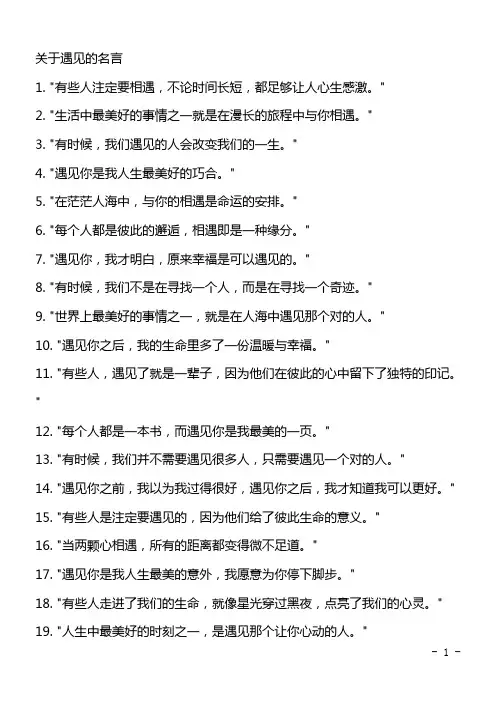 关于遇见的名言

1. "有些人注定要相遇，不论时间长短，都足够让人心生感激。"

2. "生活中最美好的事情之一就是在漫长的旅程中与你相遇。"

3. "有时候，我们遇见的人会改变我们的一生。"

4. "遇见你是我人生最美好的巧合。"

5. "在茫茫人海中，与你的相遇是命运的安排。"

6. "每个人都是彼此的邂逅，相遇即是一种缘分。"

7. "遇见你，我才明白，原来幸福是可以遇见的。"

8. "有时候，我们不是在寻找一个人，而是在寻找一个奇迹。"

9. "世界上最美好的事情之一，就是在人海中遇见那个对的人。"

10. "遇见你之后，我的生命里多了一份温暖与幸福。"

11. "有些人，遇见了就是一辈子，因为他们在彼此的心中留下了独特的印记。"

12. "每个人都是一本书，而遇见你是我最美的一页。"

13. "有时候，我们并不需要遇见很多人，只需要遇见一个对的人。"

14. "遇见你之前，我以为我过得很好，遇见你之后，我才知道我可以更好。"

15. "有些人是注定要遇见的，因为他们给了彼此生命的意义。"

16. "当两颗心相遇，所有的距离都变得微不足道。"

17. "遇见你是我人生最美的意外，我愿意为你停下脚步。"

18. "有些人走进了我们的生命，就像星光穿过黑夜，点亮了我们的心灵。"

19. "人生中最美好的时刻之一，是遇见那个让你心动的人。"

- 1 -